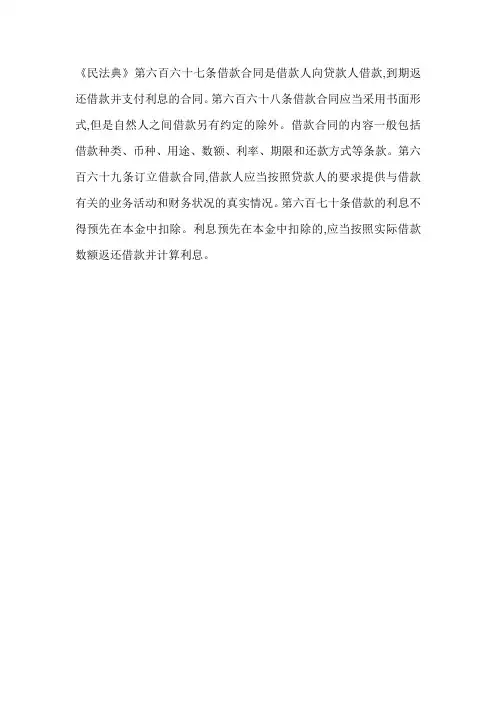 《民法典》第六百六十七条借款合同是借款人向贷款人借款,到期返还借款并支付利息的合同。第六百六十八条借款合同应当采用书面形式,但是自然人之间借款另有约定的除外。借款合同的内容一般包括借款种类、币种、用途、数额、利率、期限和还款方式等条款。第六百六十九条订立借款合同,借款人应当按照贷款人的要求提供与借款有关的业务活动和财务状况的真实情况。第六百七十条借款的利息不得预先在本金中扣除。利息预先在本金中扣除的,应当按照实际借款数额返还借款并计算利息。